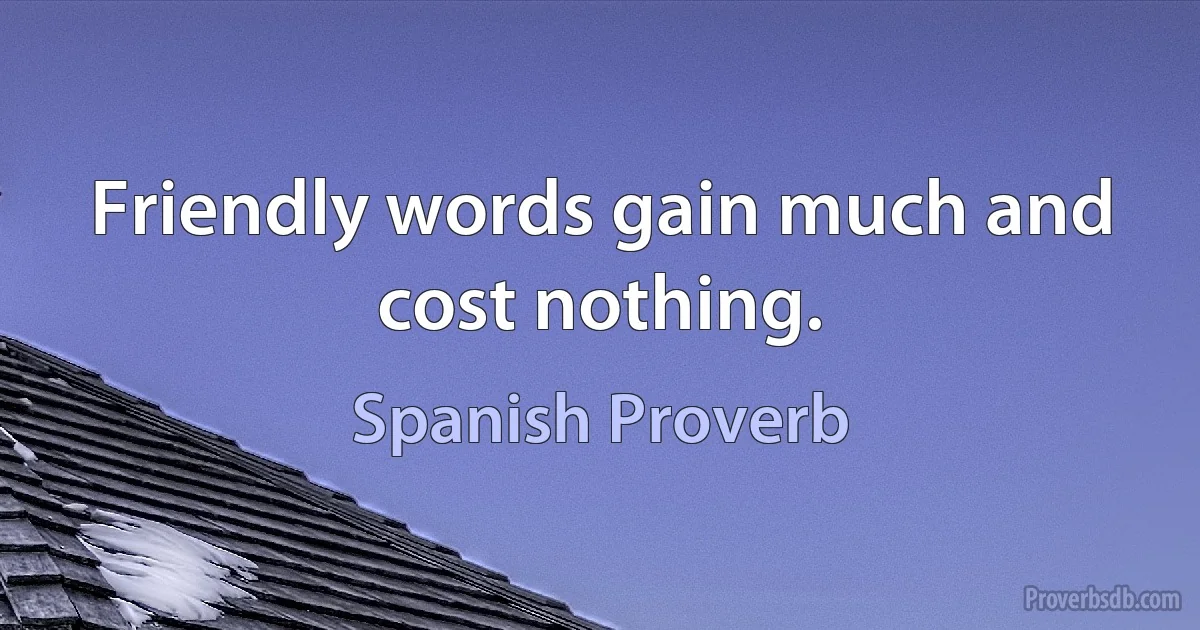 Friendly words gain much and cost nothing.

Spanish Proverb

Proverbsdb.com